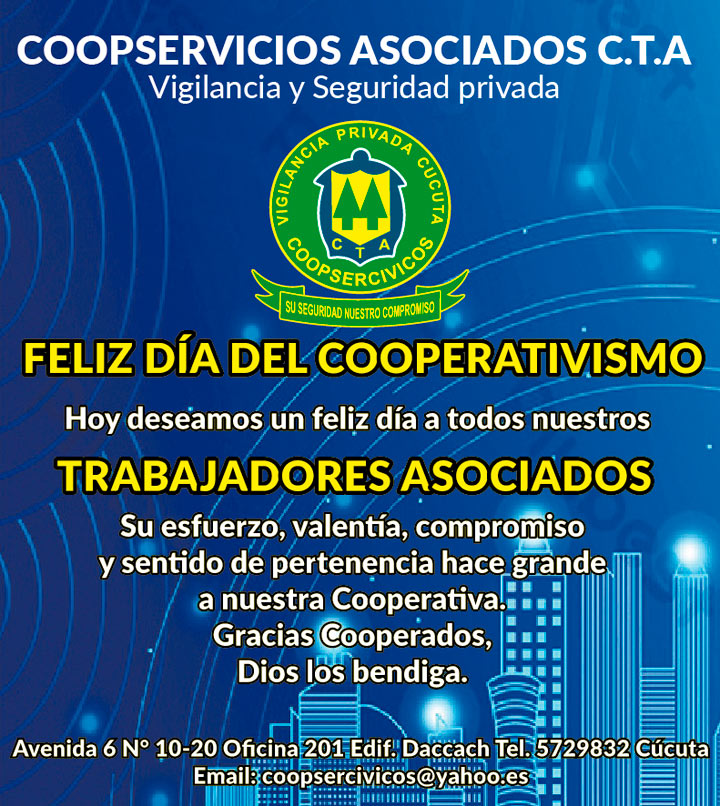 COOPSERVICIOS ASOCIADOS C.T.A
Vigilancia y Seguridad privada

VIGILANCIA PRIVADA CUCUTA
C T A
COOPSERCIVICOS
SU SEGURIDAD NUESTRO COMPROMISO

FELIZ DÍA DEL COOPERATIVISMO

Hoy deseamos un feliz día a todos nuestros

TRABAJADORES ASOCIADOS

Su esfuerzo, valentía, compromiso y sentido de pertenencia hace grande a nuestra Cooperativa.
Gracias Cooperados,
Dios los bendiga.

Avenida 6 N° 10-20 Oficina 201 Edif. Daccach Tel. 5729832 Cúcuta
Email: coopsercivicos@yahoo.es